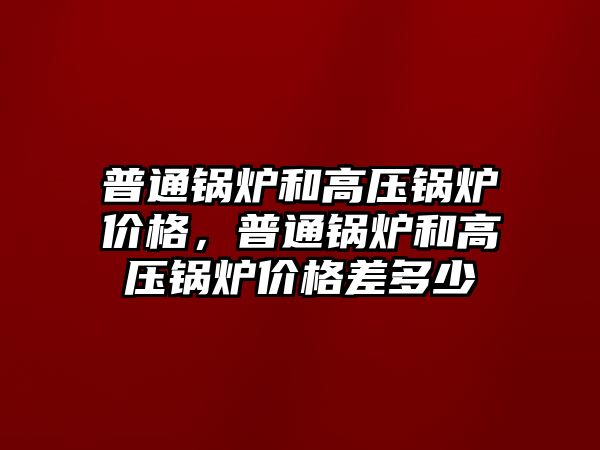 普通锅炉和高压锅炉价格，普通锅炉和高压锅炉价格差多少